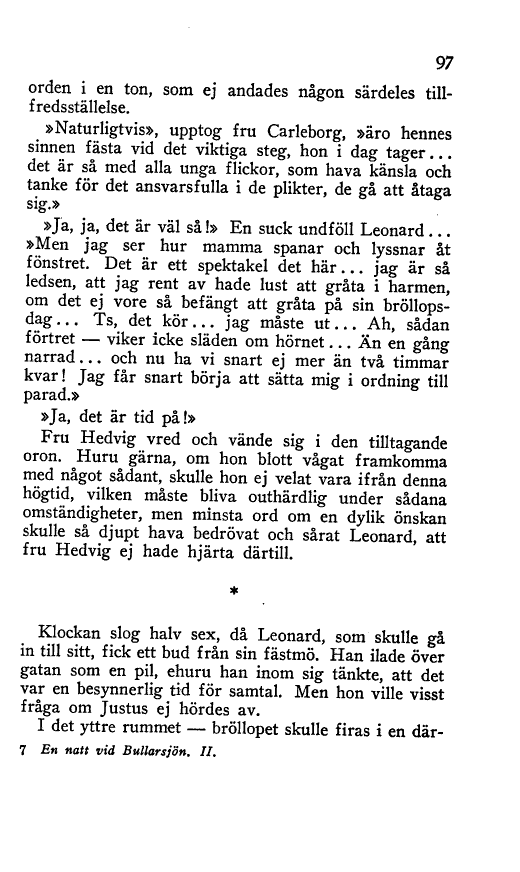 97

orden i en ton, som ej andades någon särdeles tillfredsställelse.

»Naturligtvis», upptog fru Carleborg, »äro hennes sinnen fästa vid det viktiga steg, hon i dag tager... det är så med alla unga flickor, som hava känsla och tanke för det ansvarsfulla i de plikter, de gå att åtaga sig.»

»Ja, ja, det är väl så!» En suck undföll Leonard... »Men jag ser hur mamma spanar och lyssnar åt fönstret. Det är ett spektakel det här... jag är så ledsen, att jag rent av hade lust att gråta i harmen, om det ej vore så befängt att gråta på sin bröllopsdag... Ts, det kör... jag måste ut... Ah, sådan förtret — viker icke släden om hörnet... Än en gång narrad... och nu ha vi snart ej mer än två timmar kvar! Jag får snart börja att sätta mig i ordning till parad.»

»Ja, det är tid på!»

Fru Hedvig vred och vände sig i den tilltagande oron. Huru gärna, om hon blott vågat framkomma med något sådant, skulle hon ej velat vara ifrån denna högtid, vilken måste bliva outhärdlig under sådana omständigheter, men minsta ord om en dylik önskan skulle så djupt hava bedrövat och sårat Leonard, att fru Hedvig ej hade hjärta därtill.

*

Klockan slog halv sex, då Leonard, som skulle gå in till sitt, fick ett bud från sin fästmö. Han ilade över gatan som en pil, ehuru han inom sig tänkte, att det var en besynnerlig tid för samtal. Men hon ville visst fråga om Justus ej hördes av.

I det yttre rummet — bröllopet skulle firas i en där-

7 En natt vid Bullarsjön. II.